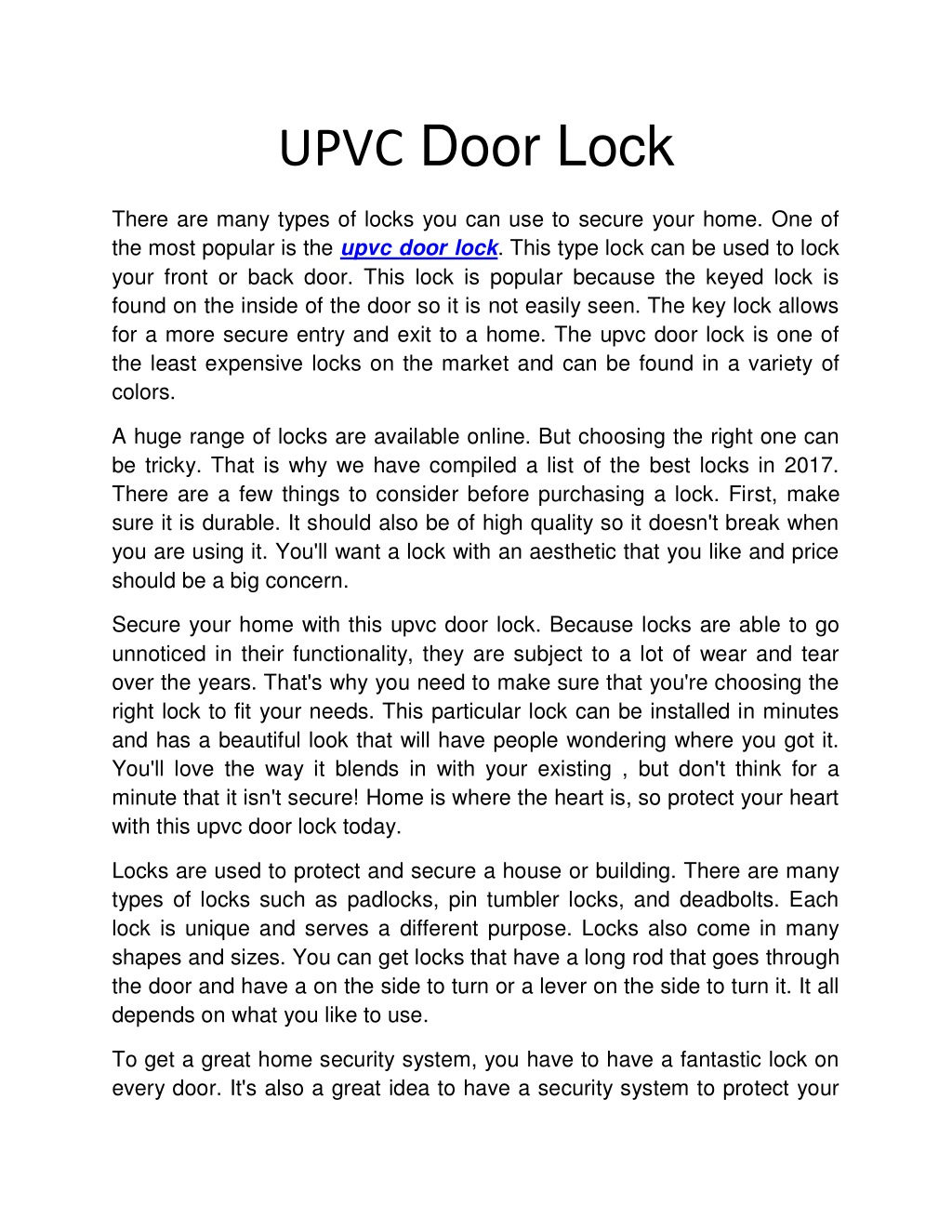 UPVC Door Lock

There are many types of locks you can use to secure your home. One of the most popular is the upvc door lock. This type lock can be used to lock your front or back door. This lock is popular because the keyed lock is found on the inside of the door so it is not easily seen. The key lock allows for a more secure entry and exit to a home. The upvc door lock is one of the least expensive locks on the market and can be found in a variety of colors.

A huge range of locks are available online. But choosing the right one can be tricky. That is why we have compiled a list of the best locks in 2017. There are a few things to consider before purchasing a lock. First, make sure it is durable. It should also be of high quality so it doesn't break when you are using it. You'll want a lock with an aesthetic that you like and price should be a big concern.

Secure your home with this upvc door lock. Because locks are able to go unnoticed in their functionality, they are subject to a lot of wear and tear over the years. That's why you need to make sure that you're choosing the right lock to fit your needs. This particular lock can be installed in minutes and has a beautiful look that will have people wondering where you got it. You'll love the way it blends in with your existing , but don't think for a minute that it isn't secure! Home is where the heart is, so protect your heart with this upvc door lock today.

Locks are used to protect and secure a house or building. There are many types of locks such as padlocks, pin tumbler locks, and deadbolts. Each lock is unique and serves a different purpose. Locks also come in many shapes and sizes. You can get locks that have a long rod that goes through the door and have a on the side to turn or a lever on the side to turn it. It all depends on what you like to use.

To get a great home security system, you have to have a fantastic lock on every door. It's also a great idea to have a security system to protect your